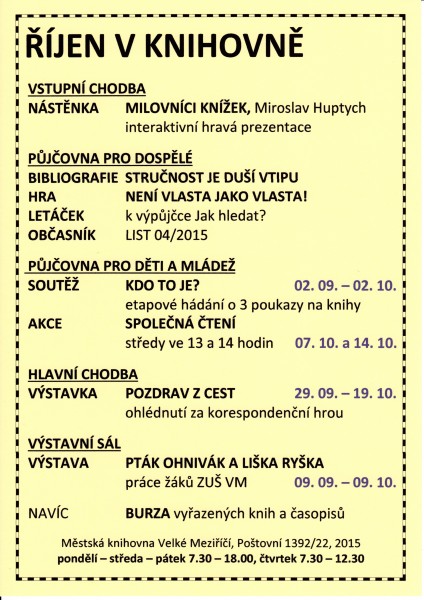 ŘÍJEN V KNIHOVNĚ

VSTUPNÍ CHODBA
NÁSTĚNKA MILOVNÍCI KNÍŽEK, Miroslav Huptych
interaktivní hravá prezentace

PŮJČOVNA PRO DOSPĚLÉ
BIBLIOGRAFIE STRUČNOST JE DUŠÍ VTIPU
HRA NENÍ VLASTA JAKO VLASTA!
LETÁČEK k výpůjčce Jak hledat?
OBČASNÍK LIST 04/2015

PŮJČOVNA PRO DĚTI A MLÁDEŽ
SOUTĚŽ KDO TO JE? 02. 09. – 02. 10.
etapové hádání o 3 poukazy na knihy
AKCE SPOLEČNÁ ČTENÍ
středy ve 13 a 14 hodin 07. 10. a 14. 10.

HLAVNÍ CHODBA
VÝSTAVKA POZDRAV Z CEST 29. 09. – 19. 10.
ohlédnutí za korespondenční hrou

VÝSTAVNÍ SÁL
VÝSTAVA PTÁK OHNIVÁK A LIŠKA RYŠKA
práce žáků ZUŠ VM 09. 09. – 09. 10.

NAVÍC BURZA vyřazených knih a časopisů

Městská knihovna Velké Meziříčí, Poštovní 1392/22, 2015
pondělí – středa – pátek 7.30 – 18.00, čtvrtek 7.30 – 12.30